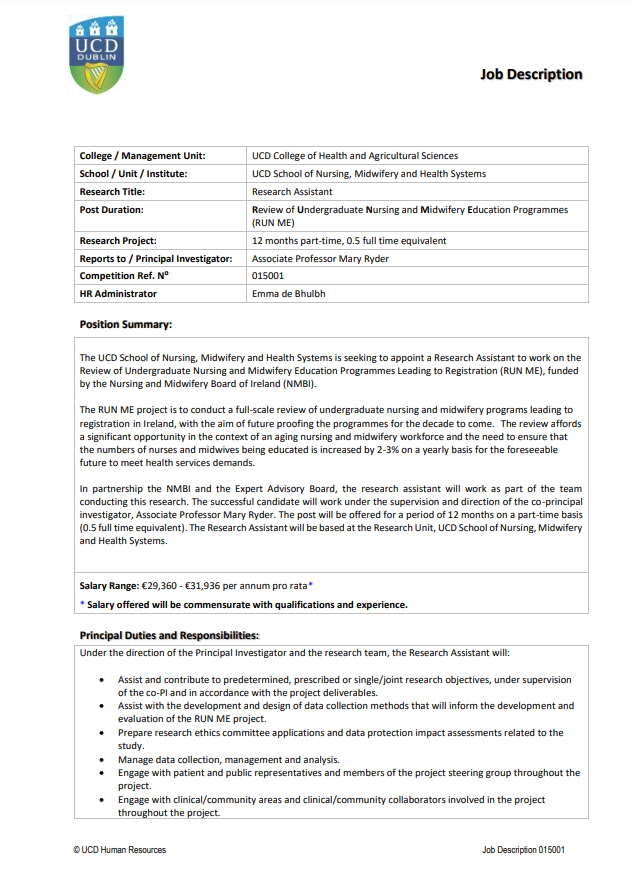 UCD DUBLIN

Job Description

| College / Management Unit: | UCD College of Health and Agricultural Sciences |
|---|---|
| School / Unit / Institute: | UCD School of Nursing, Midwifery and Health Systems |
| Research Title: | Research Assistant |
| Post Duration: | Review of Undergraduate Nursing and Midwifery Education Programmes (RUN ME) |
| Research Project: | 12 months part-time, 0.5 full time equivalent |
| Reports to / Principal Investigator: | Associate Professor Mary Ryder |
| Competition Ref. Nº | 015001 |
| HR Administrator | Emma de Bhulbh |

Position Summary:

The UCD School of Nursing, Midwifery and Health Systems is seeking to appoint a Research Assistant to work on the Review of Undergraduate Nursing and Midwifery Education Programmes Leading to Registration (RUN ME), funded by the Nursing and Midwifery Board of Ireland (NMBI).

The RUN ME project is to conduct a full-scale review of undergraduate nursing and midwifery programs leading to registration in Ireland, with the aim of future proofing the programmes for the decade to come. The review affords a significant opportunity in the context of an aging nursing and midwifery workforce and the need to ensure that the numbers of nurses and midwives being educated is increased by 2-3% on a yearly basis for the foreseeable future to meet health services demands.

In partnership the NMBI and the Expert Advisory Board, the research assistant will work as part of the team conducting this research. The successful candidate will work under the supervision and direction of the co-principal investigator, Associate Professor Mary Ryder. The post will be offered for a period of 12 months on a part-time basis (0.5 full time equivalent). The Research Assistant will be based at the Research Unit, UCD School of Nursing, Midwifery and Health Systems.

Salary Range: €29,360 - €31,936 per annum pro rata*
* Salary offered will be commensurate with qualifications and experience.

Principal Duties and Responsibilities:
Under the direction of the Principal Investigator and the research team, the Research Assistant will:

• Assist and contribute to predetermined, prescribed or single/joint research objectives, under supervision of the co-PI and in accordance with the project deliverables.
• Assist with the development and design of data collection methods that will inform the development and evaluation of the RUN ME project.
• Prepare research ethics committee applications and data protection impact assessments related to the study.
• Manage data collection, management and analysis.
• Engage with patient and public representatives and members of the project steering group throughout the project.
• Engage with clinical/community areas and clinical/community collaborators involved in the project throughout the project.

© UCD Human Resources

Job Description 015001